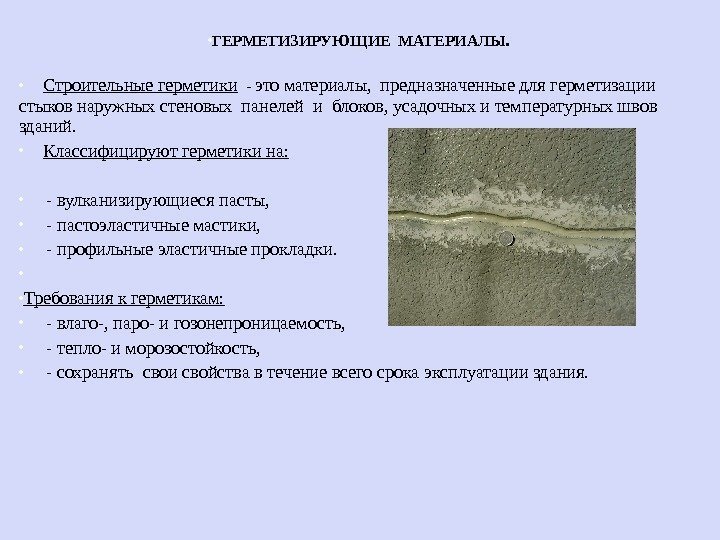 ГЕРМЕТИЗИРУЮЩИЕ МАТЕРИАЛЫ.

• Строительные герметики - это материалы, предназначенные для герметизации стыков наружных стеновых панелей и блоков, усадочных и температурных швов зданий.

• Классифицируют герметики на:

• - вулканизирующиеся пасты,

• - пастоэластичные мастики,

• - профильные эластичные прокладки.

•

• Требования к герметикам:

• - влаго-, паро- и гозонепроницаемость,

• - тепло- и морозостойкость,

• - сохранять свои свойства в течение всего срока эксплуатации здания.